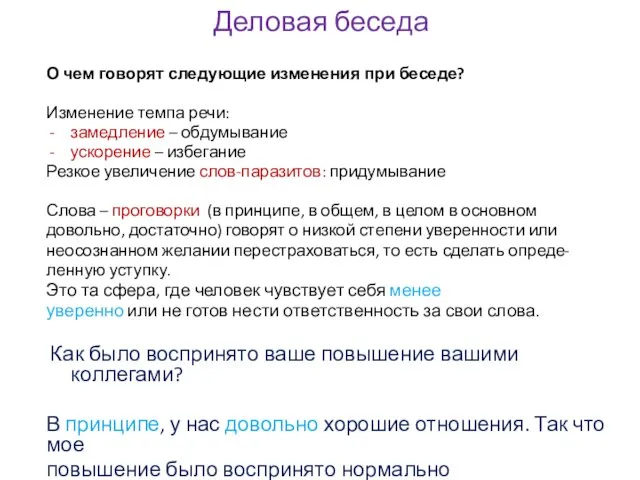 Деловая беседа

О чем говорят следующие изменения при беседе?

Изменение темпа речи:
- замедление – обдумывание
- ускорение – избегание
Резкое увеличение слов-паразитов: придумывание

Слова – проговорки (в принципе, в общем, в целом в основном довольно, достаточно) говорят о низкой степени уверенности или неосознанном желании перестраховаться, то есть сделать определенную уступку.
Это та сфера, где человек чувствует себя менее уверенно или не готов нести ответственность за свои слова.

Как было воспринято ваше повышение вашими коллегами?

В принципе, у нас довольно хорошие отношения. Так что мое
повышение было воспринято нормально